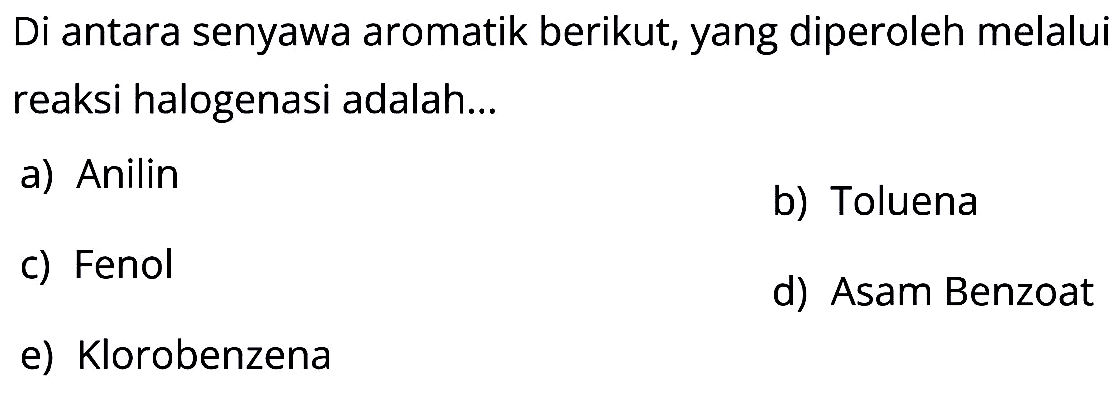 Di antara senyawa aromatik berikut, yang diperoleh melalui reaksi halogenasi adalah...

a) Anilin

b) Toluena

c) Fenol

d) Asam Benzoat

e) Klorobenzena